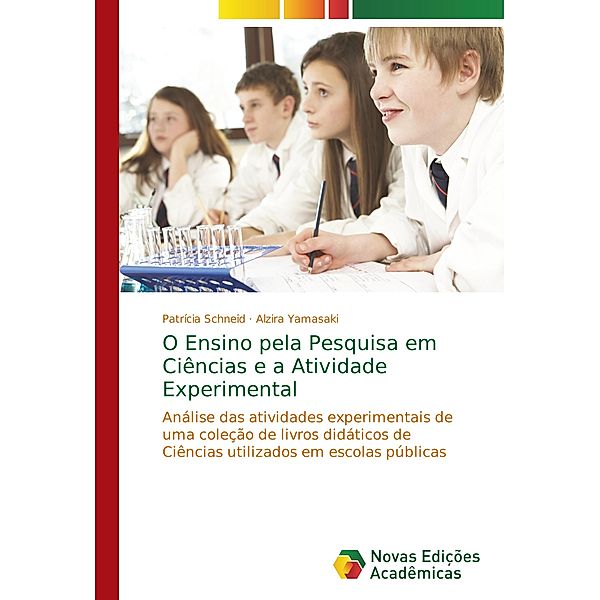 Patrícia Schneid · Alzira Yamasaki

O Ensino pela Pesquisa em Ciências e a Atividade Experimental

Análise das atividades experimentais de uma coleção de livros didáticos de Ciências utilizados em escolas públicas

Novas Edições Acadêmicas